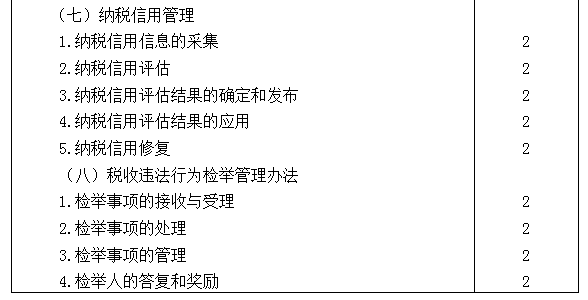 | | |
|---|---|
| （七）纳税信用管理 | |
| 1.纳税信用信息的采集 | 2 |
| 2.纳税信用评估 | 2 |
| 3.纳税信用评估结果的确定和发布 | 2 |
| 4.纳税信用评估结果的应用 | 2 |
| 5.纳税信用修复 | 2 |
| （八）税收违法行为检举管理办法 | |
| 1.检举事项的接收与受理 | 2 |
| 2.检举事项的处理 | 2 |
| 3.检举事项的管理 | 2 |
| 4.检举人的答复和奖励 | 2 |